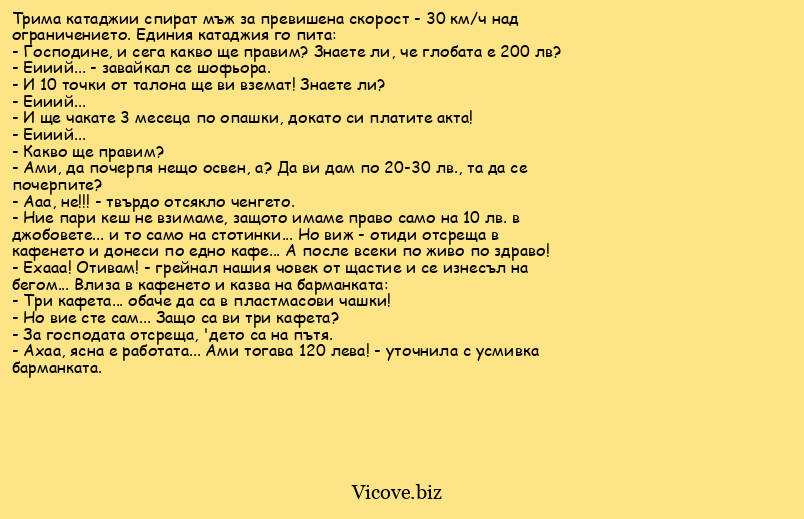 Трима катаджии спират мъж за превишена скорост - 30 км/ч над ограничението. Единия катаджия го пита:
- Господине, и сега какво ще правим? Знаете ли, че глобата е 200 лв?
- Еииий... - завайкал се шофьора.
- И 10 точки от талона ще ви вземат! Знаете ли?
- Еииий...
- И ще чакате 3 месеца по опашки, докато си платите акта!
- Еииий...
- Какво ще правим?
- Ами, да почерпя нещо освен, а? Да ви дам по 20-30 лв., та да се почерпите?
- Ааа, не!!! - твърдо отсякло ченгето.
- Ние пари кеш не взимаме, защото имаме право само на 10 лв. в джобовете... и то само на стотинки... Но виж - отиди отсреща в кафенето и донеси по едно кафе... А после всеки по живо по здраво!
- Ехааа! Отивам! - грейнал нашия човек от щастие и се изнесъл на бегом... Влиза в кафенето и казва на барманката:
- Три кафета... обаче да са в пластмасови чашки!
- Но вие сте сам... Защо са ви три кафета?
- За господата отсреща, 'дето са на пътя.
- Ахаа, ясна е работата... Ами тогава 120 лева! - уточнила с усмивка барманката.

Vicove.biz